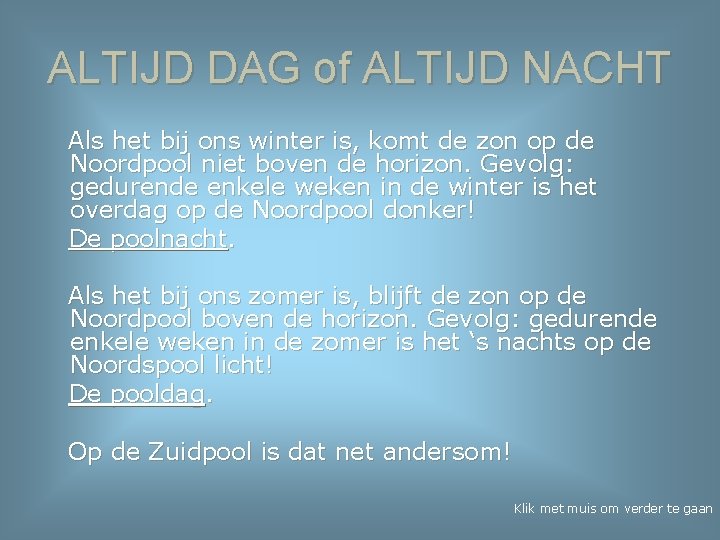 ALTIJD DAG of ALTIJD NACHT

Als het bij ons winter is, komt de zon op de Noordpool niet boven de horizon. Gevolg: gedurende enkele weken in de winter is het overdag op de Noordpool donker!

De poolnacht.

Als het bij ons zomer is, blijft de zon op de Noordpool boven de horizon. Gevolg: gedurende enkele weken in de zomer is het 's nachts op de Noordspool licht!

De pooldag.

Op de Zuidpool is dat net andersom!

Klik met muis om verder te gaan